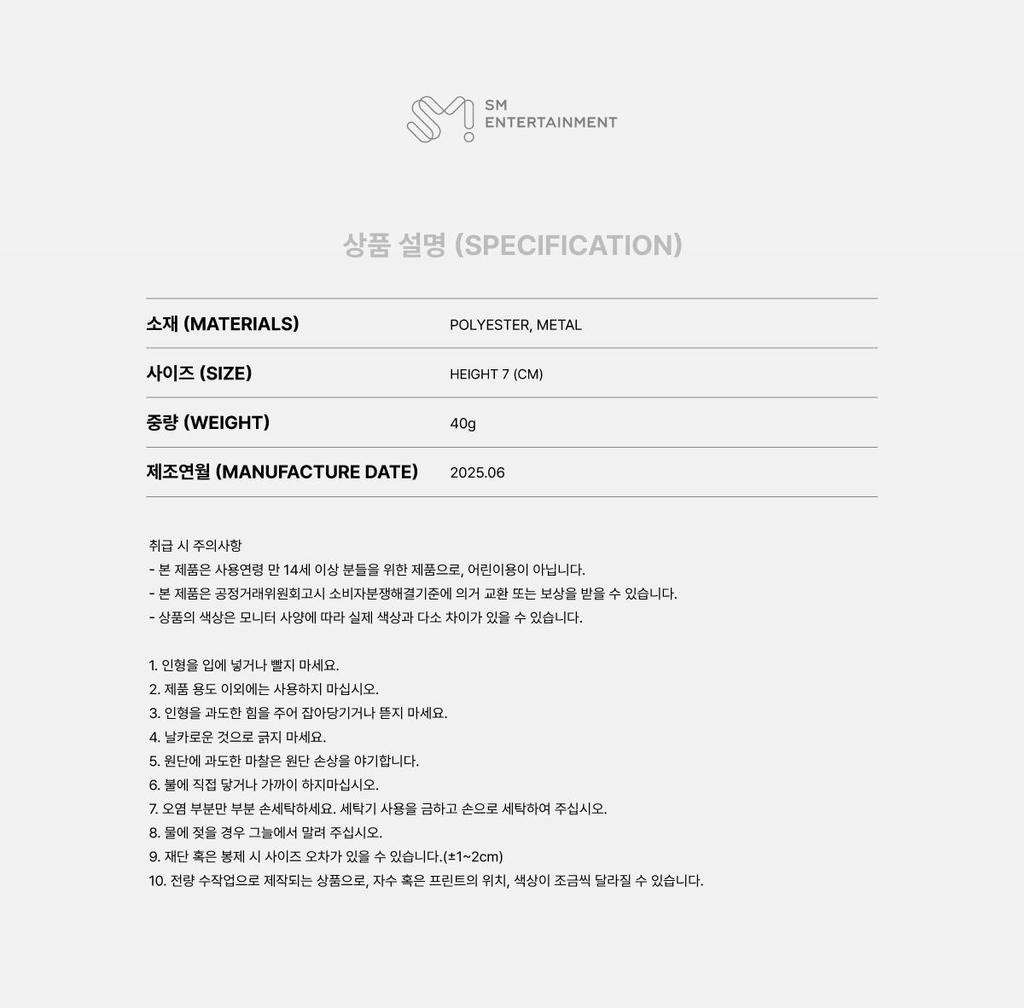 SM ENTERTAINMENT

상품 설명 (SPECIFICATION)

| 소재 (MATERIALS) | POLYESTER, METAL |
|---|---|
| 사이즈 (SIZE) | HEIGHT 7 (CM) |
| 중량 (WEIGHT) | 40g |
| 제조연월 (MANUFACTURE DATE) | 2025.06 |

취급 시 주의사항
- 본 제품은 사용연령 만 14세 이상 분들을 위한 제품으로, 어린이용이 아닙니다.
- 본 제품은 공정거래위원회고시 소비자분쟁해결기준에 의거 교환 또는 보상을 받을 수 있습니다.
- 상품의 색상은 모니터 사양에 따라 실제 색상과 다소 차이가 있을 수 있습니다.

1. 인형을 입에 넣거나 빨지 마세요.
2. 제품 용도 이외에는 사용하지 마십시오.
3. 인형을 과도한 힘을 주어 잡아당기거나 뜯지 마세요.
4. 날카로운 것으로 긁지 마세요.
5. 원단에 과도한 마찰은 원단 손상을 야기합니다.
6. 불에 직접 닿거나 가까이 하지마십시오.
7. 오염 부분만 부분 손세탁하세요. 세탁기 사용을 금하고 손으로 세탁하여 주십시오.
8. 물에 젖을 경우 그늘에서 말려 주십시오.
9. 재단 혹은 봉제 시 사이즈 오차가 있을 수 있습니다.(±1~2cm)
10. 전량 수작업으로 제작되는 상품으로, 자수 혹은 프린트의 위치, 색상이 조금씩 달라질 수 있습니다.